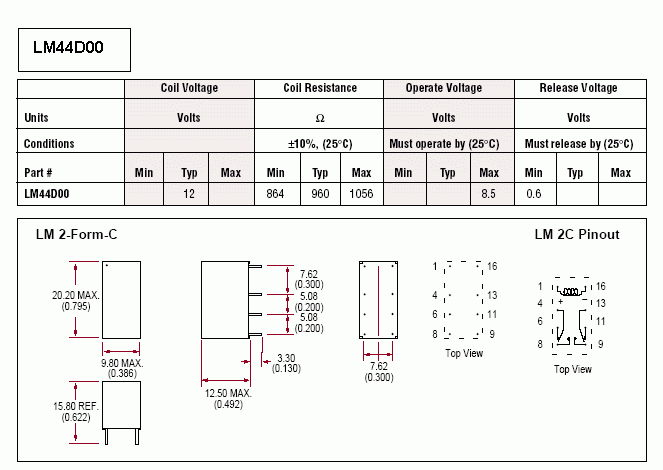 LM44D00

| | Coil Voltage | | | Coil Resistance | | | Operate Voltage | | | Release Voltage | | |
|---|---|---|---|---|---|---|---|---|---|---|---|---|
| Units | Volts | | | Ω | | | Volts | | | Volts | | |
| Conditions | | | | ±10%, (25°C) | | | Must operate by (25°C) | | | Must release by (25°C) | | |
| Part # | Min | Typ | Max | Min | Typ | Max | Min | Typ | Max | Min | Typ | Max |
| LM44D00 | | 12 | | 864 | 960 | 1056 | | | 8.5 | 0.6 | | |

LM 2-Form-C

LM 2C Pinout

20.20 MAX. (0.795)

9.80 MAX. (0.386)

15.80 REF. (0.622)

7.62 (0.300)

5.08 (0.200)

5.08 (0.200)

3.30 (0.130)

12.50 MAX. (0.492)

7.62 (0.300)

1 16 4 13 6 11 8 9

Top View

1 16 4 + 13 6 11 8 9

Top View